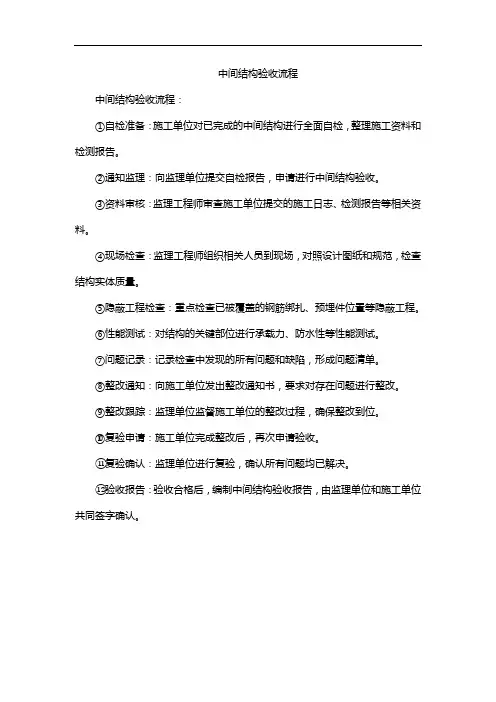 中间结构验收流程

中间结构验收流程：

①自检准备：施工单位对已完成的中间结构进行全面自检，整理施工资料和检测报告。

②通知监理：向监理单位提交自检报告，申请进行中间结构验收。

③资料审核：监理工程师审查施工单位提交的施工日志、检测报告等相关资料。

④现场检查：监理工程师组织相关人员到现场，对照设计图纸和规范，检查结构实体质量。

⑤隐蔽工程检查：重点检查已被覆盖的钢筋绑扎、预埋件位置等隐蔽工程。

⑥性能测试：对结构的关键部位进行承载力、防水性等性能测试。

⑦问题记录：记录检查中发现的所有问题和缺陷，形成问题清单。

⑧整改通知：向施工单位发出整改通知书，要求对存在问题进行整改。

⑨整改跟踪：监理单位监督施工单位的整改过程，确保整改到位。

⑩复验申请：施工单位完成整改后，再次申请验收。

⑪复验确认：监理单位进行复验，确认所有问题均已解决。

⑫验收报告：验收合格后，编制中间结构验收报告，由监理单位和施工单位共同签字确认。